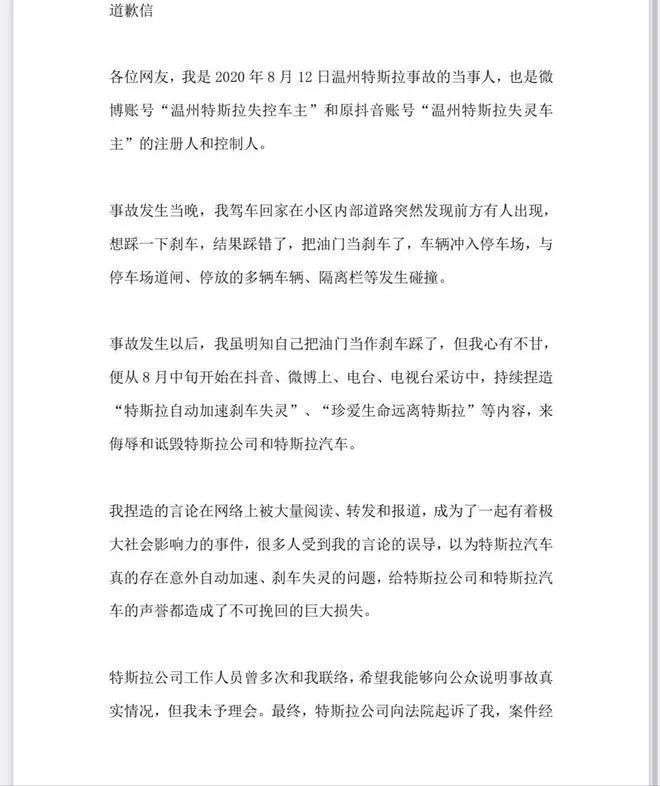 道歉信

各位网友，我是 2020 年 8 月 12 日温州特斯拉事故的当事人，也是微博账号“温州特斯拉失控车主”和原抖音账号“温州特斯拉失灵车主”的注册人和控制人。

事故发生当晚，我驾车回家在小区内部道路突然发现前方有人出现，想踩一下刹车，结果踩错了，把油门当刹车了，车辆冲入停车场，与停车场道闸、停放的多辆车辆、隔离栏等发生碰撞。

事故发生以后，我虽明知自己把油门当作刹车踩了，但我心有不甘，便从 8 月中旬开始在抖音、微博上、电台、电视台采访中，持续捏造“特斯拉自动加速刹车失灵”、“珍爱生命远离特斯拉”等内容，来侮辱和诋毁特斯拉公司和特斯拉汽车。

我捏造的言论在网络上被大量阅读、转发和报道，成为了一起有着极大社会影响力的事件，很多人受到我的言论的误导，以为特斯拉汽车真的存在意外自动加速、刹车失灵的问题，给特斯拉公司和特斯拉汽车的声誉都造成了不可挽回的巨大损失。

特斯拉公司工作人员曾多次和我联络，希望我能够向公众说明事故真实情况，但我未予理会。最终，特斯拉公司向法院起诉了我，案件经